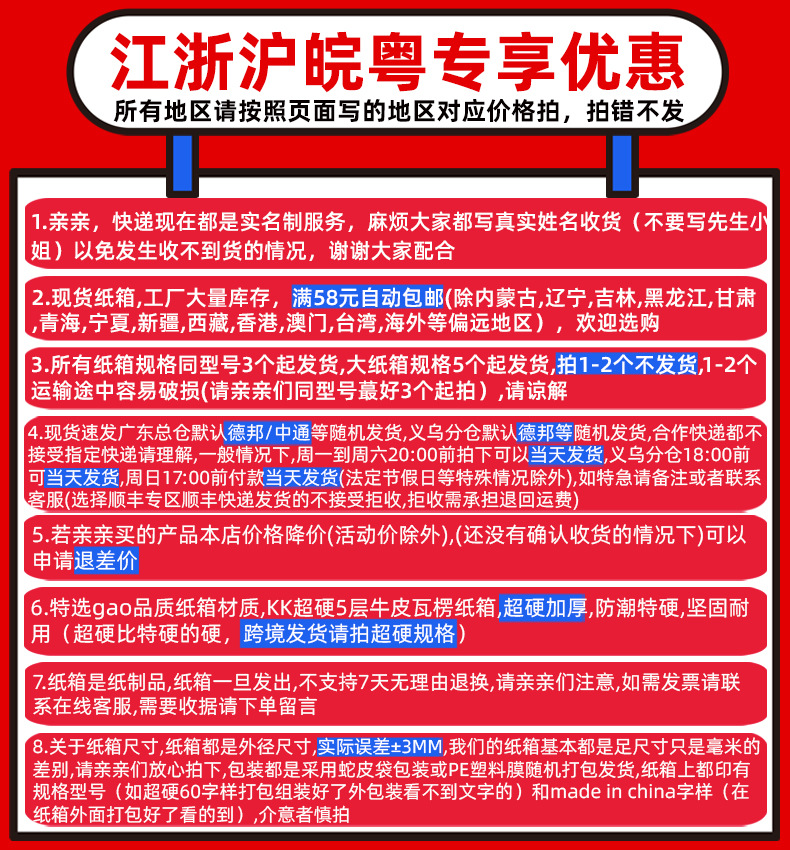 江浙沪皖粤专享优惠

所有地区请按照页面写的地区对应价格拍，拍错不发

1.亲亲，快递现在都是实名制服务，麻烦大家都写真实姓名收货（不要写先生小姐）以免发生收不到货的情况，谢谢大家配合

2.现货纸箱,工厂大量库存，满58元自动包邮(除内蒙古,辽宁,吉林,黑龙江,甘肃,青海,宁夏,新疆,西藏,香港,澳门,台湾,海外等偏远地区），欢迎选购

3.所有纸箱规格同型号3个起发货,大纸箱规格5个起发货,拍1-2个不发货,1-2个运输途中容易破损(请亲亲们同型号最好3个起拍），请谅解

4.现货速发广东总仓默认德邦/中通等随机发货,义乌分仓默认德邦等随机发货,合作快递都不接受指定快递请理解,一般情况下,周一到周六20:00前拍下可以当天发货,义乌分仓18:00前可当天发货,周日17:00前付款当天发货(法定节假日等特殊情况除外),如特急请备注或者联系客服(选择顺丰专区顺丰快递发货的不接受拒收,拒收需承担退回运费)

5.若亲亲买的产品本店价格降价(活动价除外),(还没有确认收货的情况下)可以申请退差价

6.特选gao品质纸箱材质,KK超硬5层牛皮瓦楞纸箱,超硬加厚,防潮特硬,坚固耐用（超硬比特硬的硬，跨境发货请拍超硬规格）

7.纸箱是纸制品,纸箱一旦发出,不支持7天无理由退换,请亲亲们注意,如需发票请联系在线客服,需要收据请下单留言

8.关于纸箱尺寸,纸箱都是外径尺寸,实际误差±3MM,我们的纸箱基本都是足尺寸只是毫米的差别,请亲亲们放心拍下,包装都是采用蛇皮袋包装或PE塑料膜随机打包发货,纸箱上都印有规格型号（如超硬60字样打包组装好了外包装看不到文字的）和made in china字样（在纸箱外面打包好了看的到）,介意者慎拍